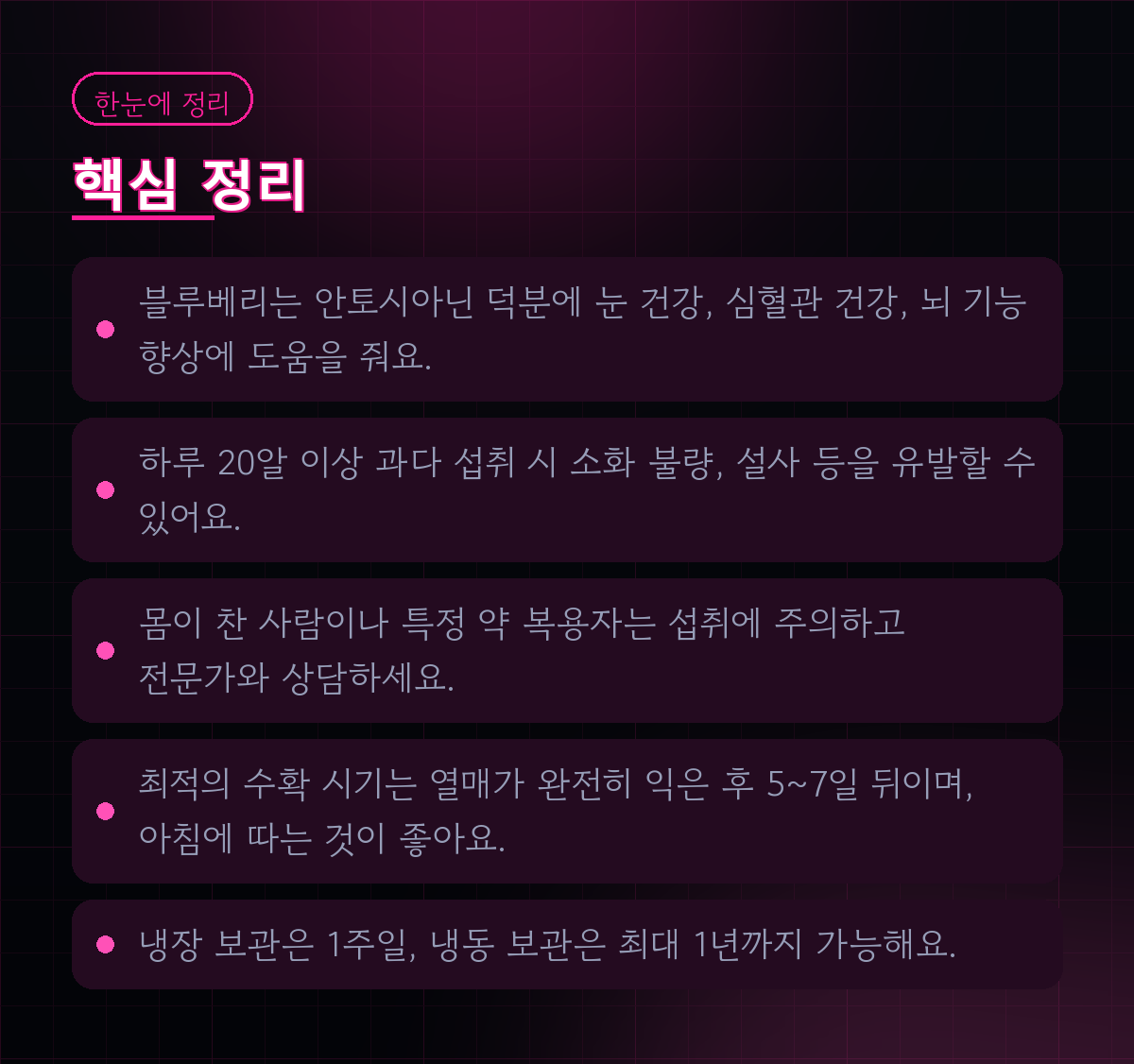 한눈에 정리

핵심 정리

• 블루베리는 안토시아닌 덕분에 눈 건강, 심혈관 건강, 뇌 기능 향상에 도움을 줘요.

• 하루 20알 이상 과다 섭취 시 소화 불량, 설사 등을 유발할 수 있어요.

• 몸이 찬 사람이나 특정 약 복용자는 섭취에 주의하고 전문가와 상담하세요.

• 최적의 수확 시기는 열매가 완전히 익은 후 5~7일 뒤이며, 아침에 따는 것이 좋아요.

• 냉장 보관은 1주일, 냉동 보관은 최대 1년까지 가능해요.